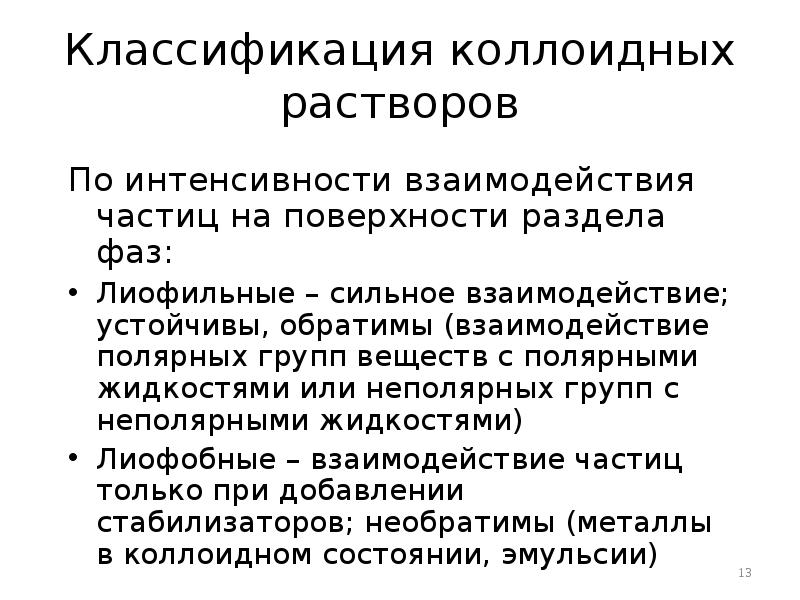 Классификация коллоидных растворов

По интенсивности взаимодействия частиц на поверхности раздела фаз:

• Лиофильные – сильное взаимодействие; устойчивы, обратимы (взаимодействие полярных групп веществ с полярными жидкостями или неполярных групп с неполярными жидкостями)

• Лиофобные – взаимодействие частиц только при добавлении стабилизаторов; необратимы (металлы в коллоидном состоянии, эмульсии)

13